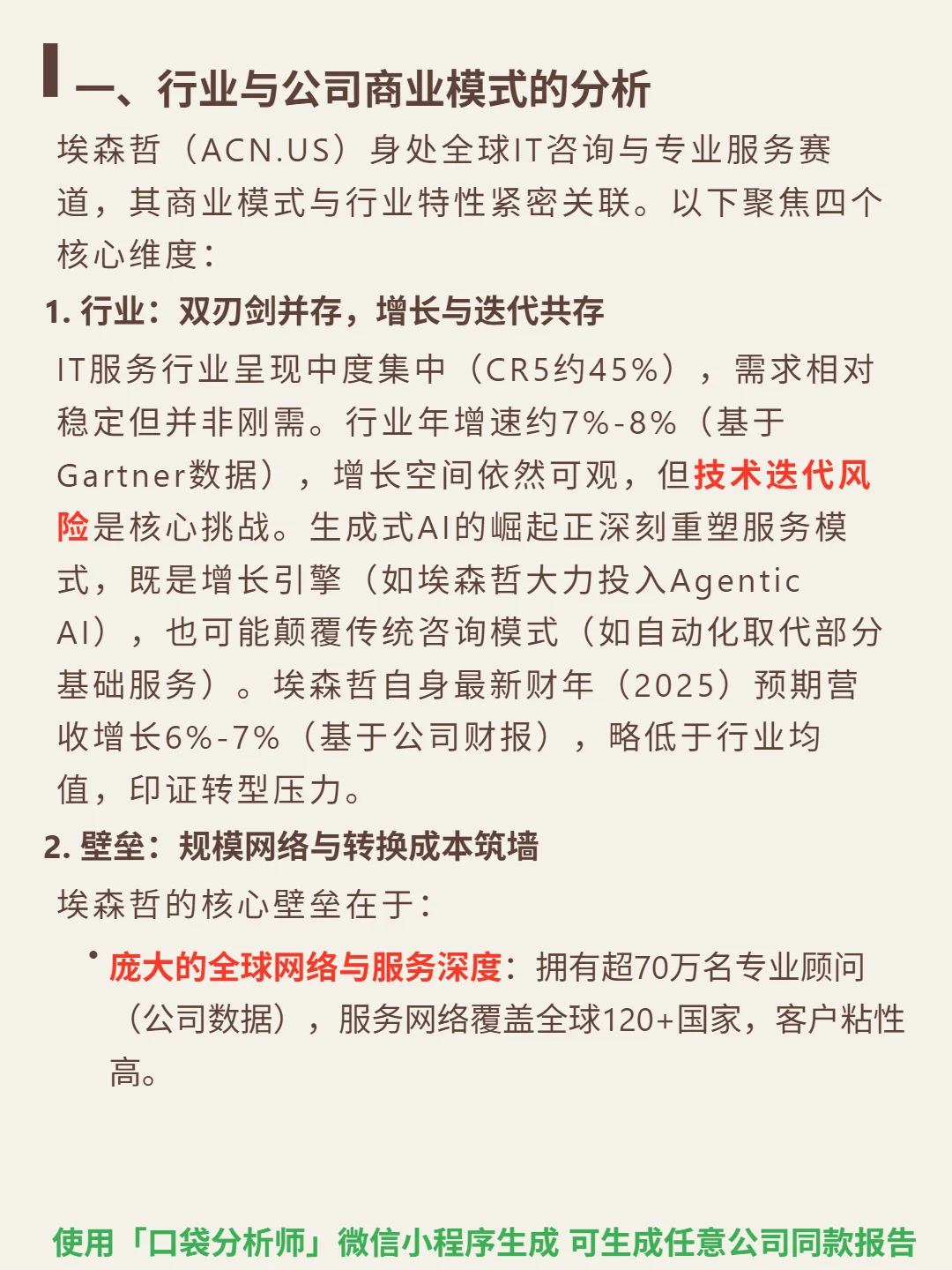 一、行业与公司商业模式的分析

埃森哲（ACN.US）身处全球IT咨询与专业服务赛道，其商业模式与行业特性紧密关联。以下聚焦四个核心维度：

1. 行业：双刃剑并存，增长与迭代共存

IT服务行业呈现中度集中（CR5约45%），需求相对稳定但并非刚需。行业年增速约7%-8%（基于Gartner数据），增长空间依然可观，但技术迭代风险是核心挑战。生成式AI的崛起正深刻重塑服务模式，既是增长引擎（如埃森哲大力投入Agentic AI），也可能颠覆传统咨询模式（如自动化取代部分基础服务）。埃森哲自身最新财年（2025）预期营收增长6%-7%（基于公司财报），略低于行业均值，印证转型压力。

2. 壁垒：规模网络与转换成本筑墙

埃森哲的核心壁垒在于：

• 庞大的全球网络与服务深度：拥有超70万名专业顾问（公司数据），服务网络覆盖全球120+国家，客户粘性高。

使用「口袋分析师」微信小程序生成 可生成任意公司同款报告